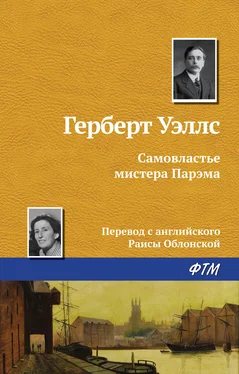 Герберт Уэллс

Самовластье мистера Парэма

Перевод с английского Раисы Облонской

ФТМ